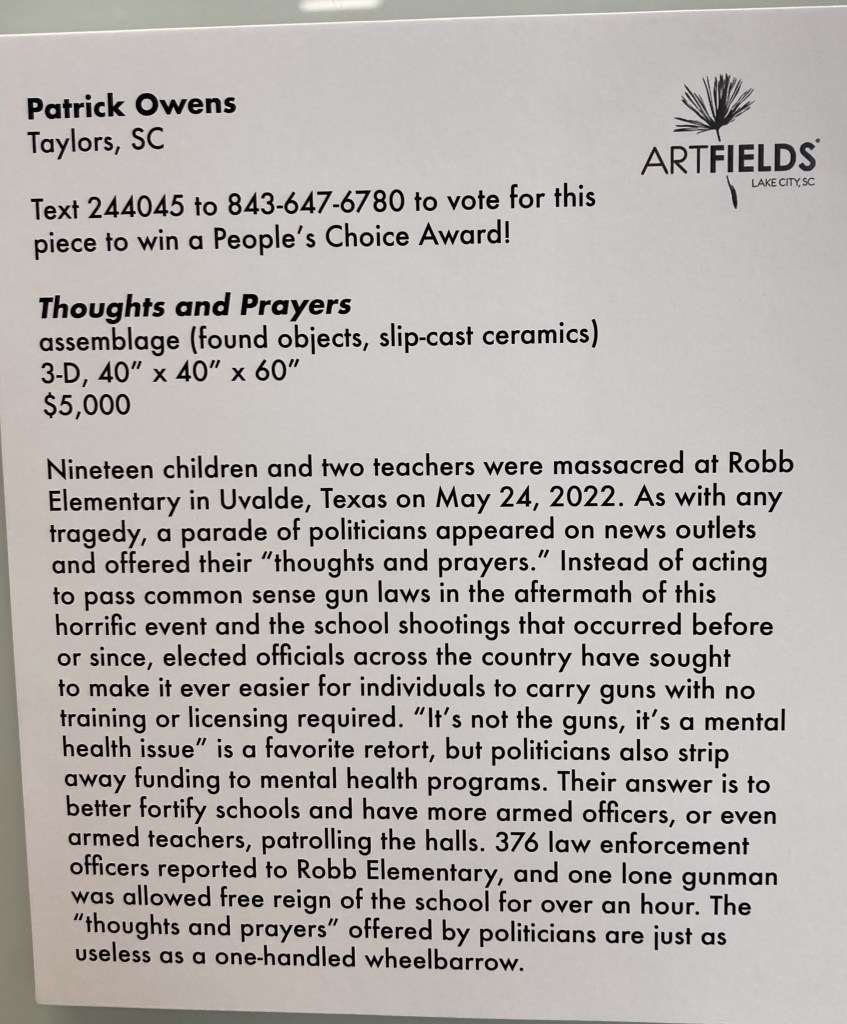 Patrick Owens
Taylors, SC

ARTFIELDS
LAKE CITY, SC

Text 244045 to 843-647-6780 to vote for this piece to win a People's Choice Award!

Thoughts and Prayers
assemblage (found objects, slip-cast ceramics)
3-D, 40" x 40" x 60"
$5,000

Nineteen children and two teachers were massacred at Robb Elementary in Uvalde, Texas on May 24, 2022. As with any tragedy, a parade of politicians appeared on news outlets and offered their "thoughts and prayers." Instead of acting to pass common sense gun laws in the aftermath of this horrific event and the school shootings that occurred before or since, elected officials across the country have sought to make it ever easier for individuals to carry guns with no training or licensing required. "It's not the guns, it's a mental health issue" is a favorite retort, but politicians also strip away funding to mental health programs. Their answer is to better fortify schools and have more armed officers, or even armed teachers, patrolling the halls. 376 law enforcement officers reported to Robb Elementary, and one lone gunman was allowed free reign of the school for over an hour. The "thoughts and prayers" offered by politicians are just as useless as a one-handled wheelbarrow.